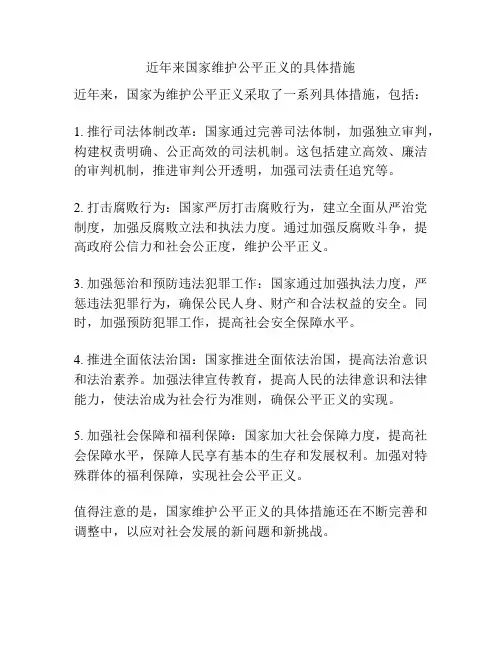 近年来国家维护公平正义的具体措施

近年来，国家为维护公平正义采取了一系列具体措施，包括：

1. 推行司法体制改革：国家通过完善司法体制，加强独立审判，构建权责明确、公正高效的司法机制。这包括建立高效、廉洁的审判机制，推进审判公开透明，加强司法责任追究等。

2. 打击腐败行为：国家严厉打击腐败行为，建立全面从严治党制度，加强反腐败立法和执法力度。通过加强反腐败斗争，提高政府公信力和社会公正度，维护公平正义。

3. 加强惩治和预防违法犯罪工作：国家通过加强执法力度，严惩违法犯罪行为，确保公民人身、财产和合法权益的安全。同时，加强预防犯罪工作，提高社会安全保障水平。

4. 推进全面依法治国：国家推进全面依法治国，提高法治意识和法治素养。加强法律宣传教育，提高人民的法律意识和法律能力，使法治成为社会行为准则，确保公平正义的实现。

5. 加强社会保障和福利保障：国家加大社会保障力度，提高社会保障水平，保障人民享有基本的生存和发展权利。加强对特殊群体的福利保障，实现社会公平正义。

值得注意的是，国家维护公平正义的具体措施还在不断完善和调整中，以应对社会发展的新问题和新挑战。